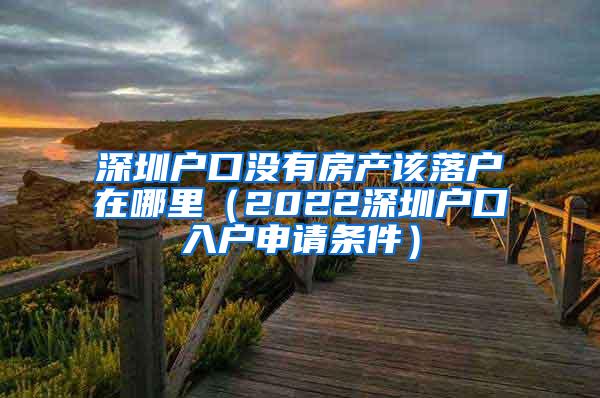 深圳户口没有房产该落户在哪里（2022深圳户口入户申请条件）